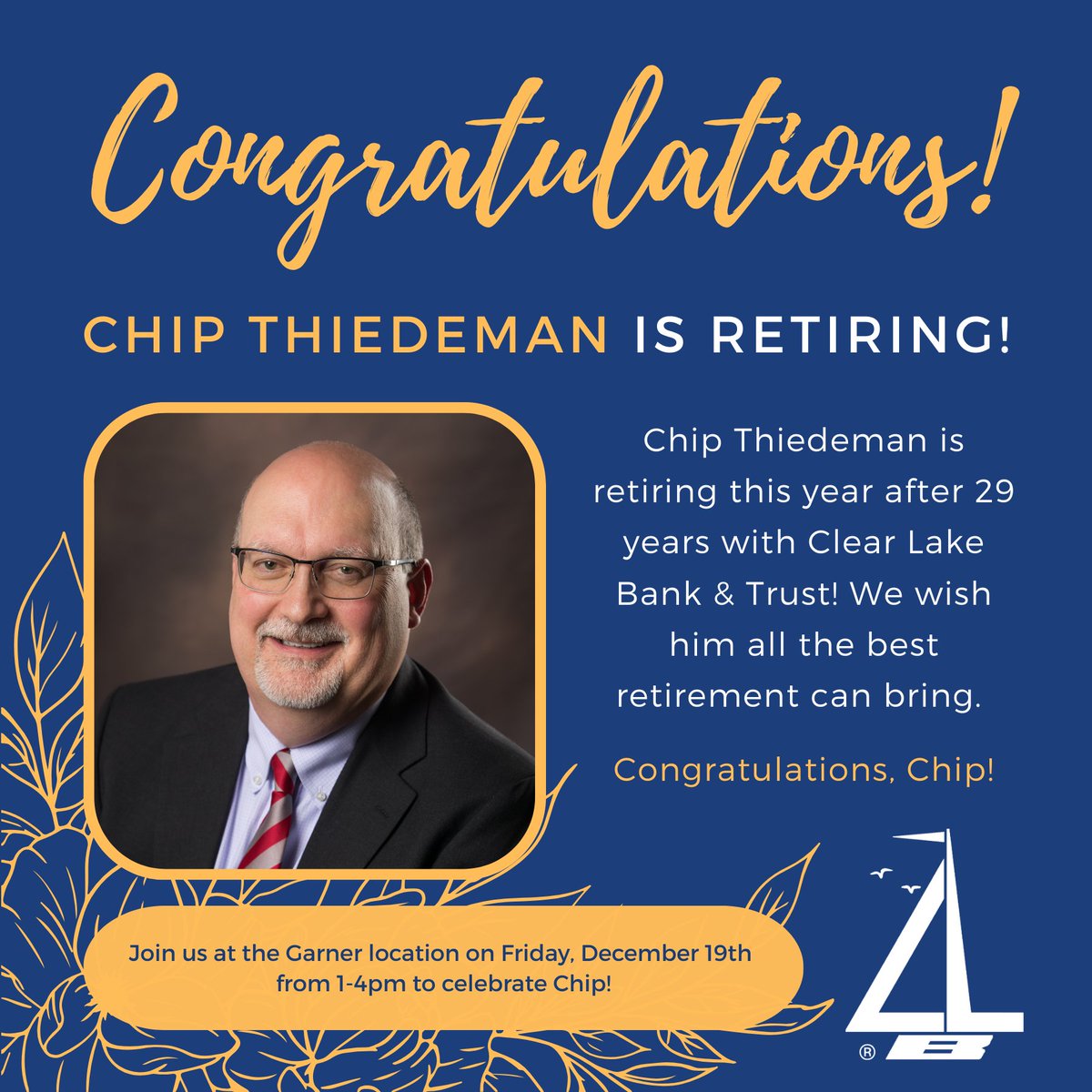 Congratulations!

CHIP THIEDEMAN IS RETIRING!

Chip Thiedeman is retiring this year after 29 years with Clear Lake Bank & Trust! We wish him all the best retirement can bring.

Congratulations, Chip!

Join us at the Garner location on Friday, December 19th from 1-4pm to celebrate Chip!

®